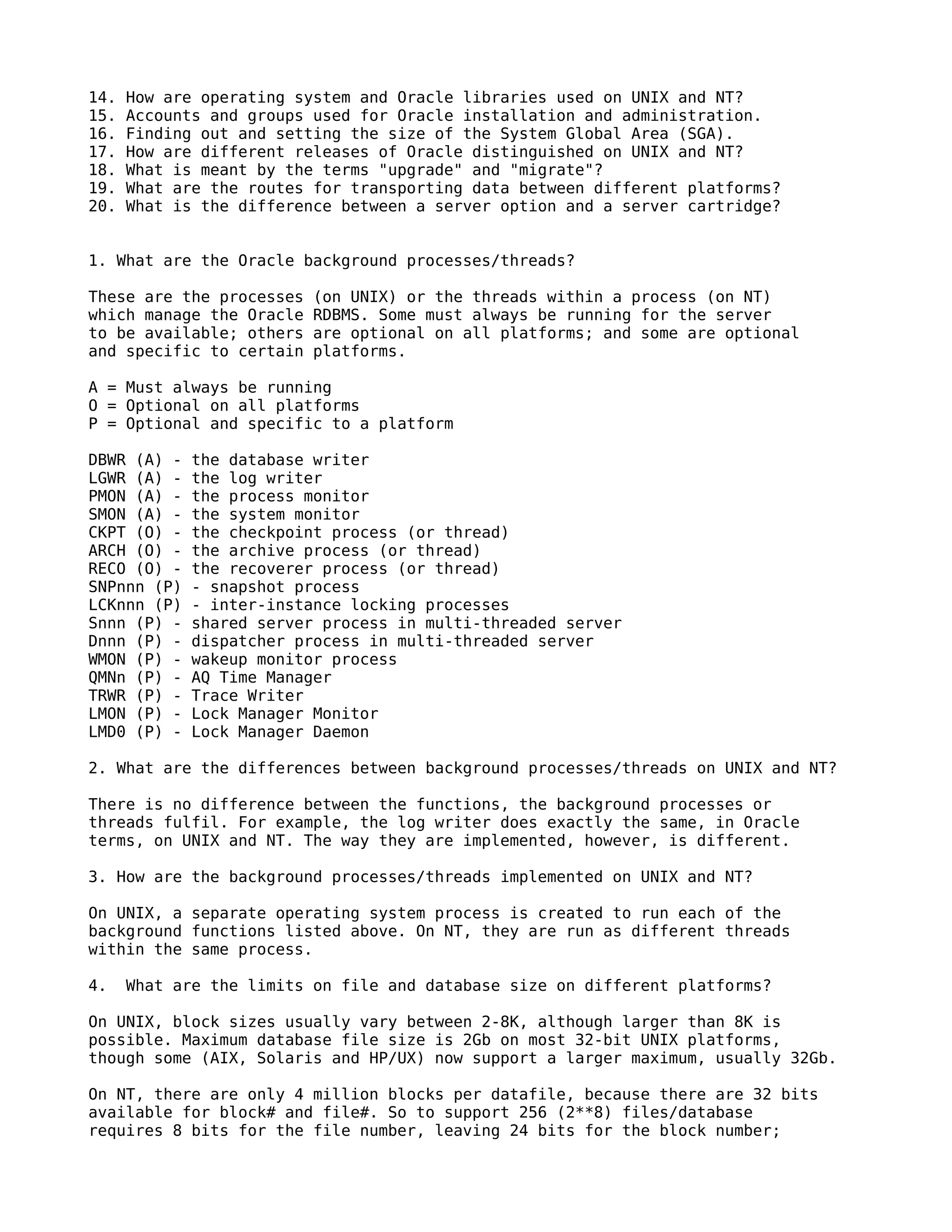 14. How are operating system and Oracle libraries used on UNIX and NT?
15. Accounts and groups used for Oracle installation and administration.
16. Finding out and setting the size of the System Global Area (SGA).
17. How are different releases of Oracle distinguished on UNIX and NT?
18. What is meant by the terms "upgrade" and "migrate"?
19. What are the routes for transporting data between different platforms?
20. What is the difference between a server option and a server cartridge?

1. What are the Oracle background processes/threads?

These are the processes (on UNIX) or the threads within a process (on NT) which manage the Oracle RDBMS. Some must always be running for the server to be available; others are optional on all platforms; and some are optional and specific to certain platforms.

A = Must always be running
O = Optional on all platforms
P = Optional and specific to a platform

DBWR (A) - the database writer
LGWR (A) - the log writer
PMON (A) - the process monitor
SMON (A) - the system monitor
CKPT (O) - the checkpoint process (or thread)
ARCH (O) - the archive process (or thread)
RECO (O) - the recoverer process (or thread)
SNPnnn (P) - snapshot process
LCKnnn (P) - inter-instance locking processes
Snnn (P) - shared server process in multi-threaded server
Dnnn (P) - dispatcher process in multi-threaded server
WMON (P) - wakeup monitor process
QMNn (P) - AQ Time Manager
TRWR (P) - Trace Writer
LMON (P) - Lock Manager Monitor
LMD0 (P) - Lock Manager Daemon

2. What are the differences between background processes/threads on UNIX and NT?

There is no difference between the functions, the background processes or threads fulfil. For example, the log writer does exactly the same, in Oracle terms, on UNIX and NT. The way they are implemented, however, is different.

3. How are the background processes/threads implemented on UNIX and NT?

On UNIX, a separate operating system process is created to run each of the background functions listed above. On NT, they are run as different threads within the same process.

4. What are the limits on file and database size on different platforms?

On UNIX, block sizes usually vary between 2-8K, although larger than 8K is possible. Maximum database file size is 2Gb on most 32-bit UNIX platforms, though some (AIX, Solaris and HP/UX) now support a larger maximum, usually 32Gb.

On NT, there are only 4 million blocks per datafile, because there are 32 bits available for block# and file#. So to support 256 (2**8) files/database requires 8 bits for the file number, leaving 24 bits for the block number;